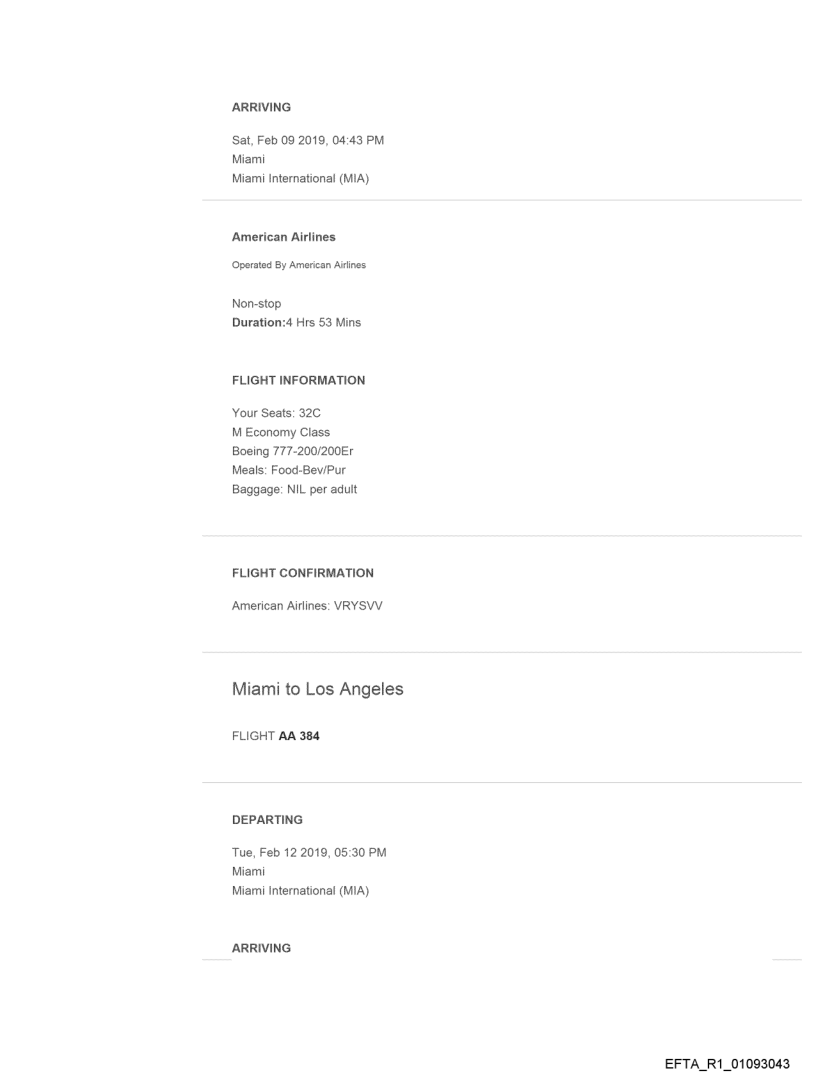 ARRIVING

Sat, Feb 09 2019, 04:43 PM
Miami
Miami International (MIA)

American Airlines

Operated By American Airlines

Non-stop
Duration:4 Hrs 53 Mins

FLIGHT INFORMATION

Your Seats: 32C
M Economy Class
Boeing 777-200/200Er
Meals: Food-Bev/Pur
Baggage: NIL per adult

FLIGHT CONFIRMATION

American Airlines: VRYSVV

Miami to Los Angeles

FLIGHT AA 384

DEPARTING

Tue, Feb 12 2019, 05:30 PM
Miami
Miami International (MIA)

ARRIVING

EFTA_R1_01093043